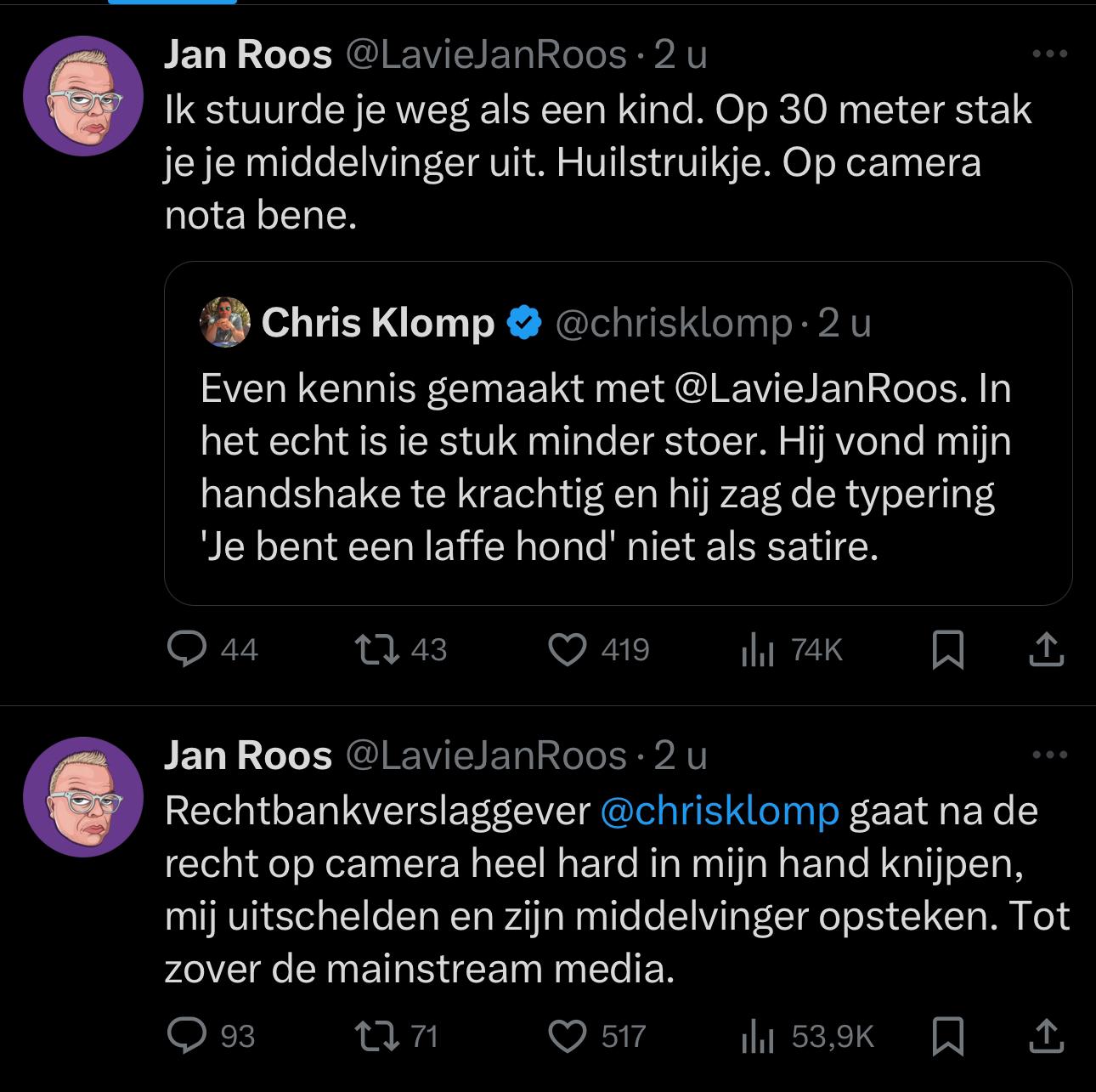 Jan Roos @LavieJanRoos · 2 u
Ik stuurde je weg als een kind. Op 30 meter stak je je middelvinger uit. Huilstruikje. Op camera nota bene.

Chris Klomp @chrisklomp · 2 u
Even kennis gemaakt met @LavieJanRoos. In het echt is ie stuk minder stoer. Hij vond mijn handshake te krachtig en hij zag de typering 'Je bent een laffe hond' niet als satire.

44 43 419 74K

Jan Roos @LavieJanRoos · 2 u
Rechtbankverslaggever @chrisklomp gaat na de recht op camera heel hard in mijn hand knijpen, mij uitschelden en zijn middelvinger opsteken. Tot zover de mainstream media.

93 71 517 53,9K